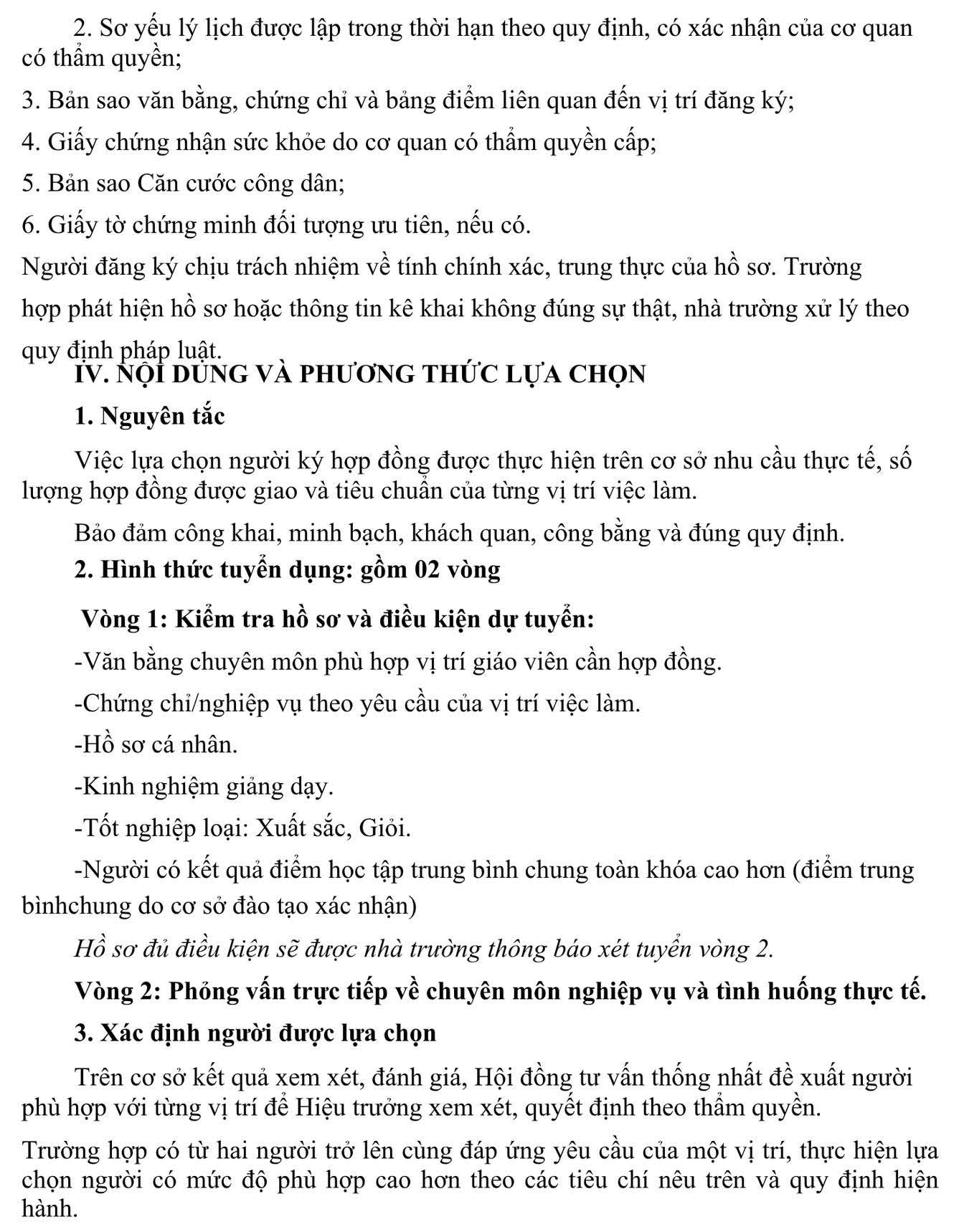 2. Sơ yếu lý lịch được lập trong thời hạn theo quy định, có xác nhận của cơ quan có thẩm quyền;

3. Bản sao văn bằng, chứng chỉ và bảng điểm liên quan đến vị trí đăng ký;

4. Giấy chứng nhận sức khỏe do cơ quan có thẩm quyền cấp;

5. Bản sao Căn cước công dân;

6. Giấy tờ chứng minh đối tượng ưu tiên, nếu có.

Người đăng ký chịu trách nhiệm về tính chính xác, trung thực của hồ sơ. Trường hợp phát hiện hồ sơ hoặc thông tin kê khai không đúng sự thật, nhà trường xử lý theo quy định pháp luật.

IV. NỘI DUNG VÀ PHƯƠNG THỨC LỰA CHỌN

1. Nguyên tắc

Việc lựa chọn người ký hợp đồng được thực hiện trên cơ sở nhu cầu thực tế, số lượng hợp đồng được giao và tiêu chuẩn của từng vị trí việc làm.

Bảo đảm công khai, minh bạch, khách quan, công bằng và đúng quy định.

2. Hình thức tuyển dụng: gồm 02 vòng

Vòng 1: Kiểm tra hồ sơ và điều kiện dự tuyển:

-Văn bằng chuyên môn phù hợp vị trí giáo viên cần hợp đồng.

-Chứng chỉ/nghiệp vụ theo yêu cầu của vị trí việc làm.

-Hồ sơ cá nhân.

-Kinh nghiệm giảng dạy.

-Tốt nghiệp loại: Xuất sắc, Giỏi.

-Người có kết quả điểm học tập trung bình chung toàn khóa cao hơn (điểm trung bìnhchung do cơ sở đào tạo xác nhận)

Hồ sơ đủ điều kiện sẽ được nhà trường thông báo xét tuyển vòng 2.

Vòng 2: Phỏng vấn trực tiếp về chuyên môn nghiệp vụ và tình huống thực tế.

3. Xác định người được lựa chọn

Trên cơ sở kết quả xem xét, đánh giá, Hội đồng tư vấn thống nhất đề xuất người phù hợp với từng vị trí để Hiệu trưởng xem xét, quyết định theo thẩm quyền.

Trường hợp có từ hai người trở lên cùng đáp ứng yêu cầu của một vị trí, thực hiện lựa chọn người có mức độ phù hợp cao hơn theo các tiêu chí nêu trên và quy định hiện hành.